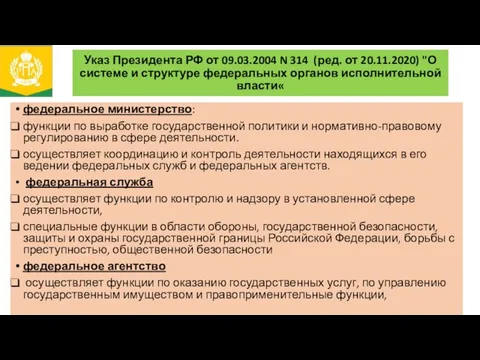 Указ Президента РФ от 09.03.2004 N 314 (ред. от 20.11.2020) "О системе и структуре федеральных органов исполнительной власти«

• федеральное министерство:

❑ функции по выработке государственной политики и нормативно-правовому регулированию в сфере деятельности.

❑ осуществляет координацию и контроль деятельности находящихся в его ведении федеральных служб и федеральных агентств.

• федеральная служба

❑ осуществляет функции по контролю и надзору в установленной сфере деятельности,

❑ специальные функции в области обороны, государственной безопасности, защиты и охраны государственной границы Российской Федерации, борьбы с преступностью, общественной безопасности

• федеральное агентство

❑ осуществляет функции по оказанию государственных услуг, по управлению государственным имуществом и правоприменительные функции,